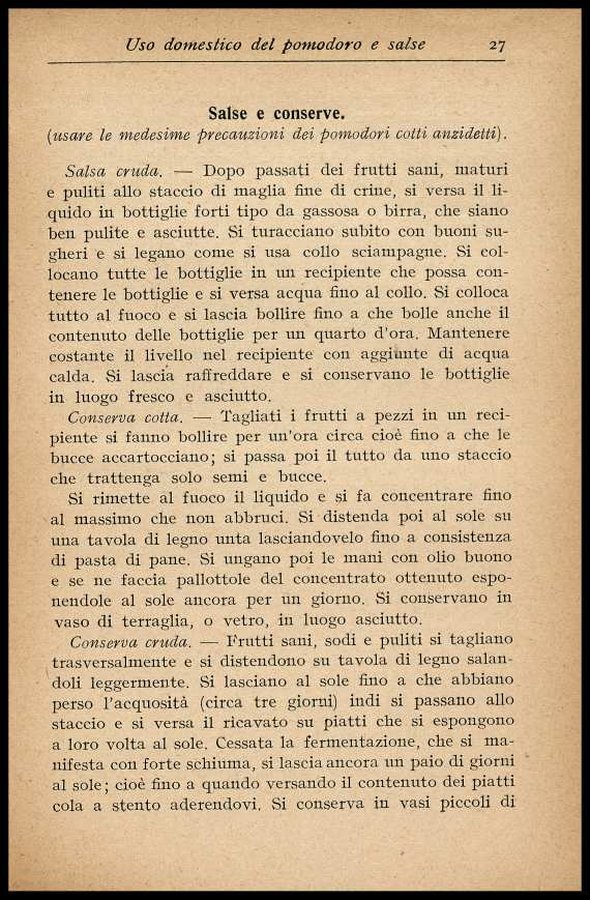 Uso domestico del pomodoro e salse 27

Salse e conserve.
(usare le medesime precauzioni dei pomodori cotti anzidetti).

Salsa cruda. — Dopo passati dei frutti sani, maturi e puliti allo staccio di maglia fine di crine, si versa il liquido in bottiglie forti tipo da gassosa o birra, che siano ben pulite e asciutte. Si turacciano subito con buoni sugheri e si legano come si usa collo sciampagne. Si collocano tutte le bottiglie in un recipiente che possa contenere le bottiglie e si versa acqua fino al collo. Si colloca tutto al fuoco e si lascia bollire fino a che bolle anche il contenuto delle bottiglie per un quarto d'ora. Mantenere costante il livello nel recipiente con aggiunte di acqua calda. Si lascia raffreddare e si conservano le bottiglie in luogo fresco e asciutto.

Conserva cotta. — Tagliati i frutti a pezzi in un recipiente si fanno bollire per un'ora circa cioè fino a che le bucce accartocciano; si passa poi il tutto da uno staccio che trattenga solo semi e bucce.

Si rimette al fuoco il liquido e si fa concentrare fino al massimo che non abbruci. Si distenda poi al sole su una tavola di legno unta lasciandovelo fino a consistenza di pasta di pane. Si ungano poi le mani con olio buono e se ne faccia pallottole del concentrato ottenuto esponendole al sole ancora per un giorno. Si conservano in vaso di terraglia, o vetro, in luogo asciutto.

Conserva cruda. — Frutti sani, sodi e puliti si tagliano trasversalmente e si distendono su tavola di legno salandoli leggermente. Si lasciano al sole fino a che abbiano perso l'acquosità (circa tre giorni) indi si passano allo staccio e si versa il ricavato su piatti che si espongono a loro volta al sole. Cessata la fermentazione, che si manifesta con forte schiuma, si lascia ancora un paio di giorni al sole; cioè fino a quando versando il contenuto dei piatti cola a stento aderendovi. Si conserva in vasi piccoli di